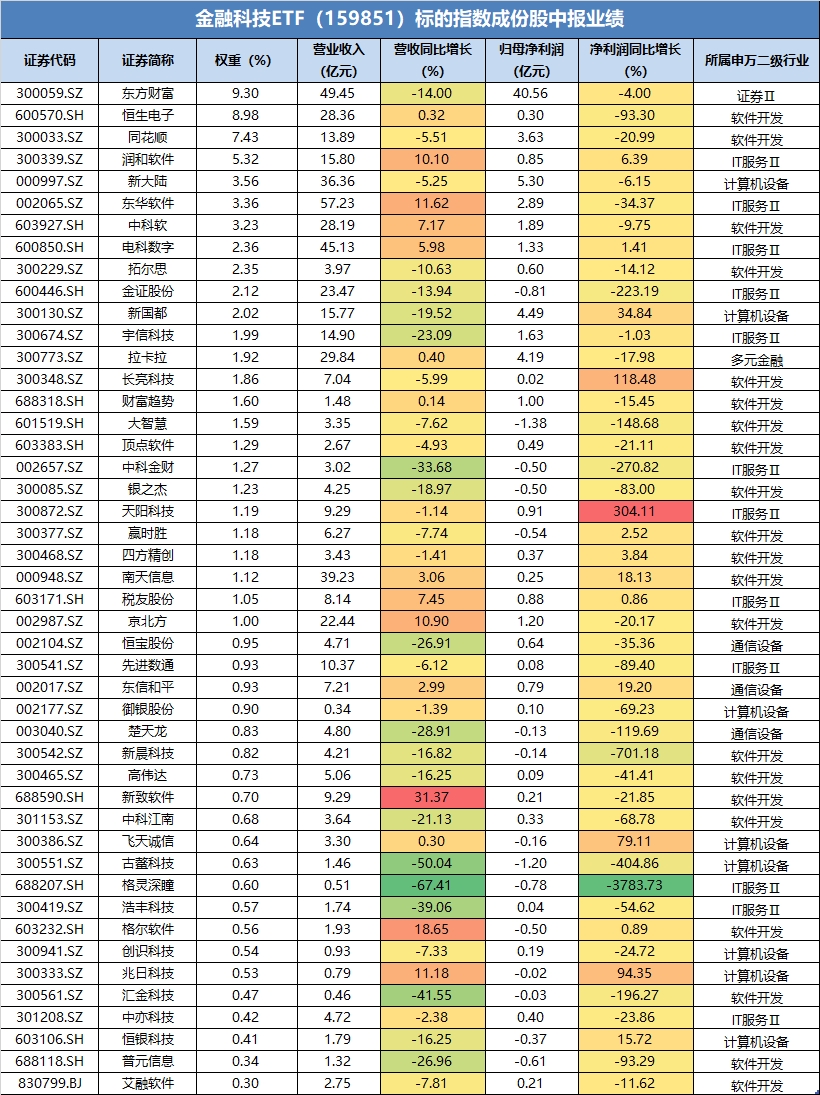 金融科技ETF（159851）标的指数成份股中报业绩

| 证券代码 | 证券简称 | 权重（%） | 营业收入（亿元） | 营收同比增长（%） | 归母净利润（亿元） | 净利润同比增长（%） | 所属申万二级行业 |
|---|---|---|---|---|---|---|---|
| 300059.SZ | 东方财富 | 9.30 | 49.45 | -14.00 | 40.56 | -4.00 | 证券Ⅱ |
| 600570.SH | 恒生电子 | 8.98 | 28.36 | 0.32 | 0.30 | -93.30 | 软件开发 |
| 300033.SZ | 同花顺 | 7.43 | 13.89 | -5.51 | 3.63 | -20.99 | 软件开发 |
| 300339.SZ | 润和软件 | 5.32 | 15.80 | 10.10 | 0.85 | 6.39 | IT服务Ⅱ |
| 000997.SZ | 新大陆 | 3.56 | 36.36 | -5.25 | 5.30 | -6.15 | 计算机设备 |
| 002065.SZ | 东华软件 | 3.36 | 57.23 | 11.62 | 2.89 | -34.37 | IT服务Ⅱ |
| 603927.SH | 中科软 | 3.23 | 28.19 | 7.17 | 1.89 | -9.75 | 软件开发 |
| 600850.SH | 电科数字 | 2.36 | 45.13 | 5.98 | 1.33 | 1.41 | IT服务Ⅱ |
| 300229.SZ | 拓尔思 | 2.35 | 3.97 | -10.63 | 0.60 | -14.12 | 软件开发 |
| 600446.SH | 金证股份 | 2.12 | 23.47 | -13.94 | -0.81 | -223.19 | IT服务Ⅱ |
| 300130.SZ | 新国都 | 2.02 | 15.77 | -19.52 | 4.49 | 34.84 | 计算机设备 |
| 300674.SZ | 宇信科技 | 1.99 | 14.90 | -23.09 | 1.63 | -1.03 | IT服务Ⅱ |
| 300773.SZ | 拉卡拉 | 1.92 | 29.84 | 0.40 | 4.19 | -17.98 | 多元金融 |
| 300348.SZ | 长亮科技 | 1.86 | 7.04 | -5.99 | 0.02 | 118.48 | 软件开发 |
| 688318.SH | 财富趋势 | 1.60 | 1.48 | 0.14 | 1.00 | -15.45 | 软件开发 |
| 601519.SH | 大智慧 | 1.59 | 3.35 | -7.62 | -1.38 | -148.68 | 软件开发 |
| 603383.SH | 顶点软件 | 1.29 | 2.67 | -4.93 | 0.49 | -21.11 | 软件开发 |
| 002657.SZ | 中科金财 | 1.27 | 3.02 | -33.68 | -0.50 | -270.82 | IT服务Ⅱ |
| 300085.SZ | 银之杰 | 1.23 | 4.25 | -18.97 | -0.50 | -83.00 | 软件开发 |
| 300872.SZ | 天阳科技 | 1.19 | 9.29 | -1.14 | 0.91 | 304.11 | IT服务Ⅱ |
| 300377.SZ | 赢时胜 | 1.18 | 6.27 | -7.74 | -0.54 | 2.52 | 软件开发 |
| 300468.SZ | 四方精创 | 1.18 | 3.43 | -1.41 | 0.37 | 3.84 | 软件开发 |
| 000948.SZ | 南天信息 | 1.12 | 39.23 | 3.06 | 0.25 | 18.13 | 软件开发 |
| 603171.SH | 税友股份 | 1.05 | 8.14 | 7.45 | 0.88 | 0.86 | IT服务Ⅱ |
| 002987.SZ | 京北方 | 1.00 | 22.44 | 10.90 | 1.20 | -20.17 | 软件开发 |
| 002104.SZ | 恒宝股份 | 0.95 | 4.71 | -26.91 | 0.64 | -35.36 | 通信设备 |
| 300541.SZ | 先进数通 | 0.93 | 10.37 | -6.12 | 0.08 | -89.40 | IT服务Ⅱ |
| 002017.SZ | 东信和平 | 0.93 | 7.21 | 2.99 | 0.79 | 19.20 | 通信设备 |
| 002177.SZ | 御银股份 | 0.90 | 0.34 | -1.39 | 0.10 | -69.23 | 计算机设备 |
| 003040.SZ | 楚天龙 | 0.83 | 4.80 | -28.91 | -0.13 | -119.69 | 通信设备 |
| 300542.SZ | 新晨科技 | 0.82 | 4.21 | -16.82 | -0.14 | -701.18 | 软件开发 |
| 300465.SZ | 高伟达 | 0.73 | 5.06 | -16.25 | 0.09 | -41.41 | 软件开发 |
| 688590.SH | 新致软件 | 0.70 | 9.29 | 31.37 | 0.21 | -21.85 | 软件开发 |
| 301153.SZ | 中科江南 | 0.68 | 3.64 | -21.13 | 0.33 | -68.78 | 软件开发 |
| 300386.SZ | 飞天诚信 | 0.64 | 3.30 | 0.30 | -0.16 | 79.11 | 计算机设备 |
| 300551.SZ | 古鳌科技 | 0.63 | 1.46 | -50.04 | -1.20 | -404.86 | 计算机设备 |
| 688207.SH | 格灵深瞳 | 0.60 | 0.51 | -67.41 | -0.78 | -3783.73 | IT服务Ⅱ |
| 300419.SZ | 浩丰科技 | 0.57 | 1.74 | -39.06 | 0.04 | -54.62 | IT服务Ⅱ |
| 603232.SH | 格尔软件 | 0.56 | 1.93 | 18.65 | -0.50 | 0.89 | 软件开发 |
| 300941.SZ | 创识科技 | 0.54 | 0.93 | -7.33 | 0.19 | -24.72 | 计算机设备 |
| 300333.SZ | 兆日科技 | 0.53 | 0.79 | 11.18 | -0.02 | 94.35 | 计算机设备 |
| 300561.SZ | 汇金科技 | 0.47 | 0.46 | -41.55 | -0.03 | -196.27 | 软件开发 |
| 301208.SZ | 中亦科技 | 0.42 | 4.72 | -2.38 | 0.40 | -23.86 | IT服务Ⅱ |
| 603106.SH | 恒银科技 | 0.41 | 1.79 | -16.25 | -0.37 | 15.72 | 计算机设备 |
| 688118.SH | 普元信息 | 0.34 | 1.32 | -26.96 | -0.61 | -93.29 | 软件开发 |
| 830799.BJ | 艾融软件 | 0.30 | 2.75 | -7.81 | 0.21 | -11.62 | 软件开发 |